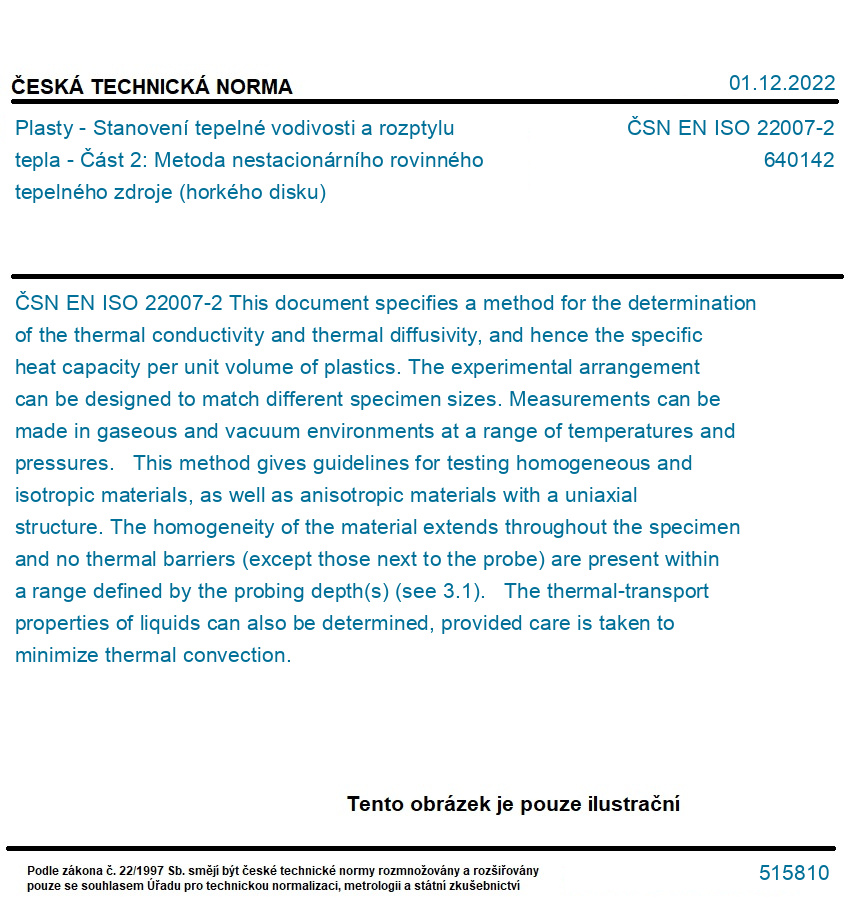 ČESKÁ TECHNICKÁ NORMA

01.12.2022

Plasty - Stanovení tepelné vodivosti a rozptylu tepla - Část 2: Metoda nestacionárního rovinného tepelného zdroje (horkého disku)

ČSN EN ISO 22007-2
640142

ČSN EN ISO 22007-2 This document specifies a method for the determination of the thermal conductivity and thermal diffusivity, and hence the specific heat capacity per unit volume of plastics. The experimental arrangement can be designed to match different specimen sizes. Measurements can be made in gaseous and vacuum environments at a range of temperatures and pressures. This method gives guidelines for testing homogeneous and isotropic materials, as well as anisotropic materials with a uniaxial structure. The homogeneity of the material extends throughout the specimen and no thermal barriers (except those next to the probe) are present within a range defined by the probing depth(s) (see 3.1). The thermal-transport properties of liquids can also be determined, provided care is taken to minimize thermal convection.

Tento obrázek je pouze ilustrační

Podle zákona č. 22/1997 Sb. smějí být české technické normy rozmnožovány a rozšiřovány pouze se souhlasem Úřadu pro technickou normalizaci, metrologii a státní zkušebnictví

515810